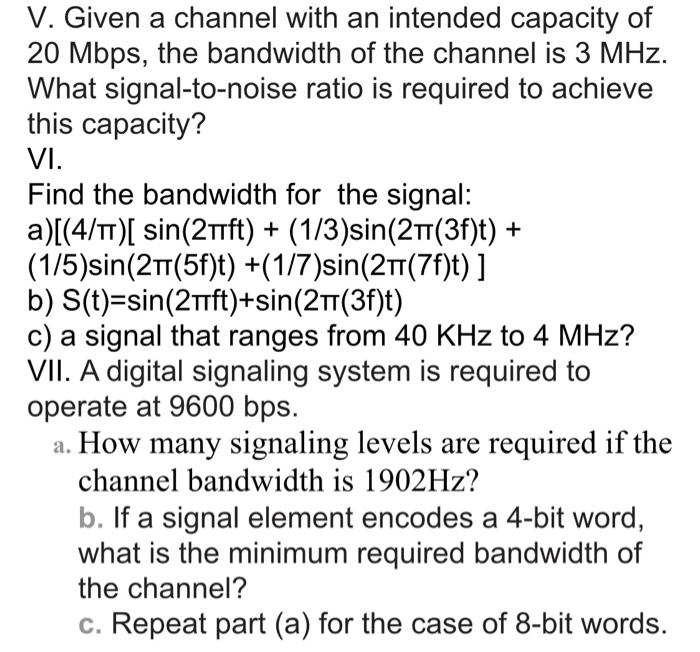 V. Given a channel with an intended capacity of 20 Mbps, the bandwidth of the channel is 3 MHz. What signal-to-noise ratio is required to achieve this capacity?

VI.

Find the bandwidth for the signal:

a)[(4/π)[ sin(2πft) + (1/3)sin(2π(3f)t) + (1/5)sin(2π(5f)t) +(1/7)sin(2π(7f)t) ]

b) S(t)=sin(2πft)+sin(2π(3f)t)

c) a signal that ranges from 40 KHz to 4 MHz?

VII. A digital signaling system is required to operate at 9600 bps.

a. How many signaling levels are required if the channel bandwidth is 1902Hz?

b. If a signal element encodes a 4-bit word, what is the minimum required bandwidth of the channel?

c. Repeat part (a) for the case of 8-bit words.